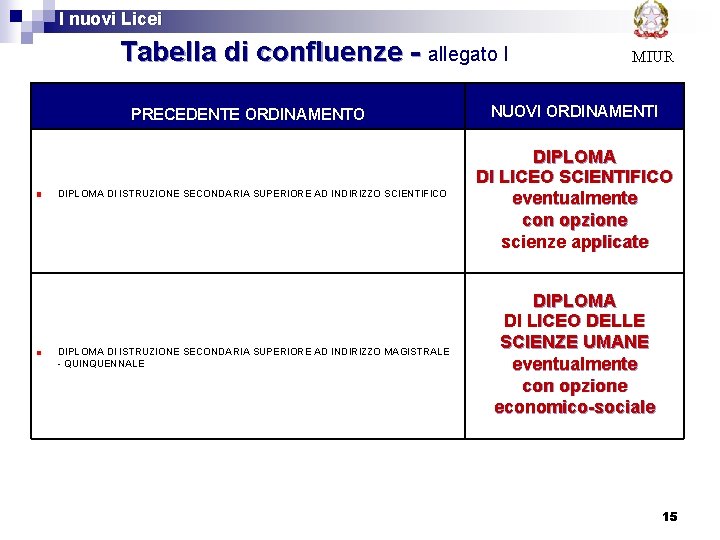 I nuovi Licei

Tabella di confluenze - allegato I

MIUR

| PRECEDENTE ORDINAMENTO | NUOVI ORDINAMENTI |
|---|---|
| DIPLOMA DI ISTRUZIONE SECONDARIA SUPERIORE AD INDIRIZZO SCIENTIFICO | DIPLOMA DI LICEO SCIENTIFICO eventualmente con opzione scienze applicate |
| DIPLOMA DI ISTRUZIONE SECONDARIA SUPERIORE AD INDIRIZZO MAGISTRALE - QUINQUENNALE | DIPLOMA DI LICEO DELLE SCIENZE UMANE eventualmente con opzione economico-sociale |

15